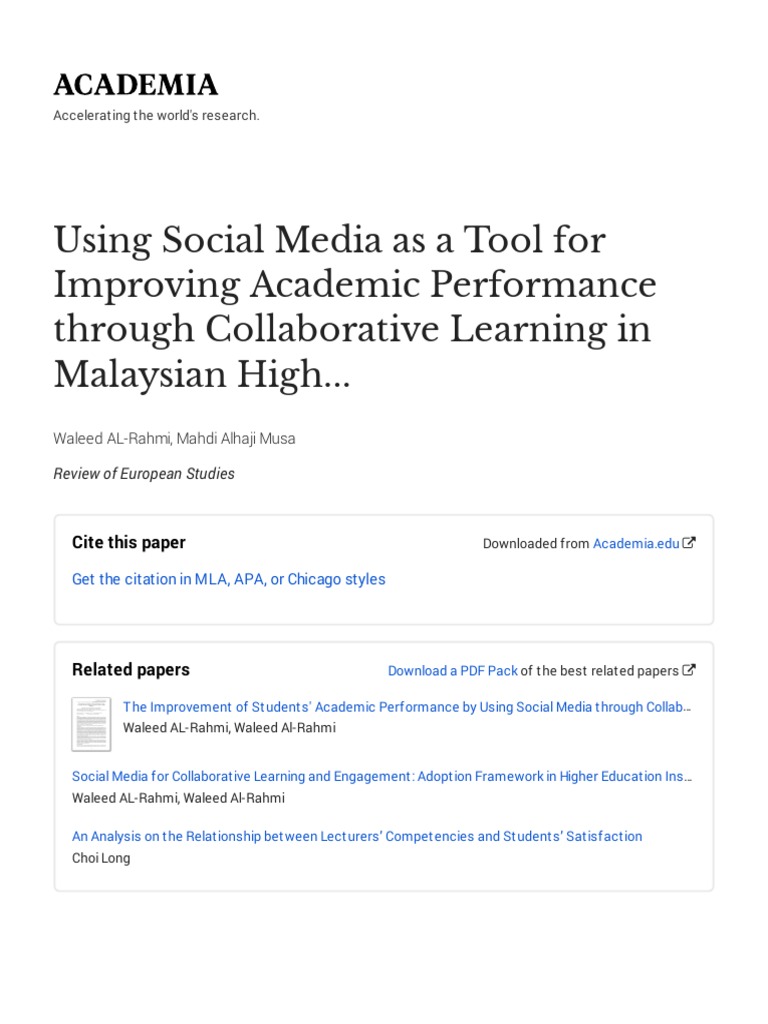 ACADEMIA
Accelerating the world's research.

Using Social Media as a Tool for Improving Academic Performance through Collaborative Learning in Malaysian High...

Waleed AL-Rahmi, Mahdi Alhaji Musa

Review of European Studies

Cite this paper

Downloaded from Academia.edu

Get the citation in MLA, APA, or Chicago styles

Related papers

Download a PDF Pack of the best related papers

The Improvement of Students' Academic Performance by Using Social Media through Collab...
Waleed AL-Rahmi, Waleed Al-Rahmi

Social Media for Collaborative Learning and Engagement: Adoption Framework in Higher Education Ins...
Waleed AL-Rahmi, Waleed Al-Rahmi

An Analysis on the Relationship between Lecturers' Competencies and Students' Satisfaction
Choi Long